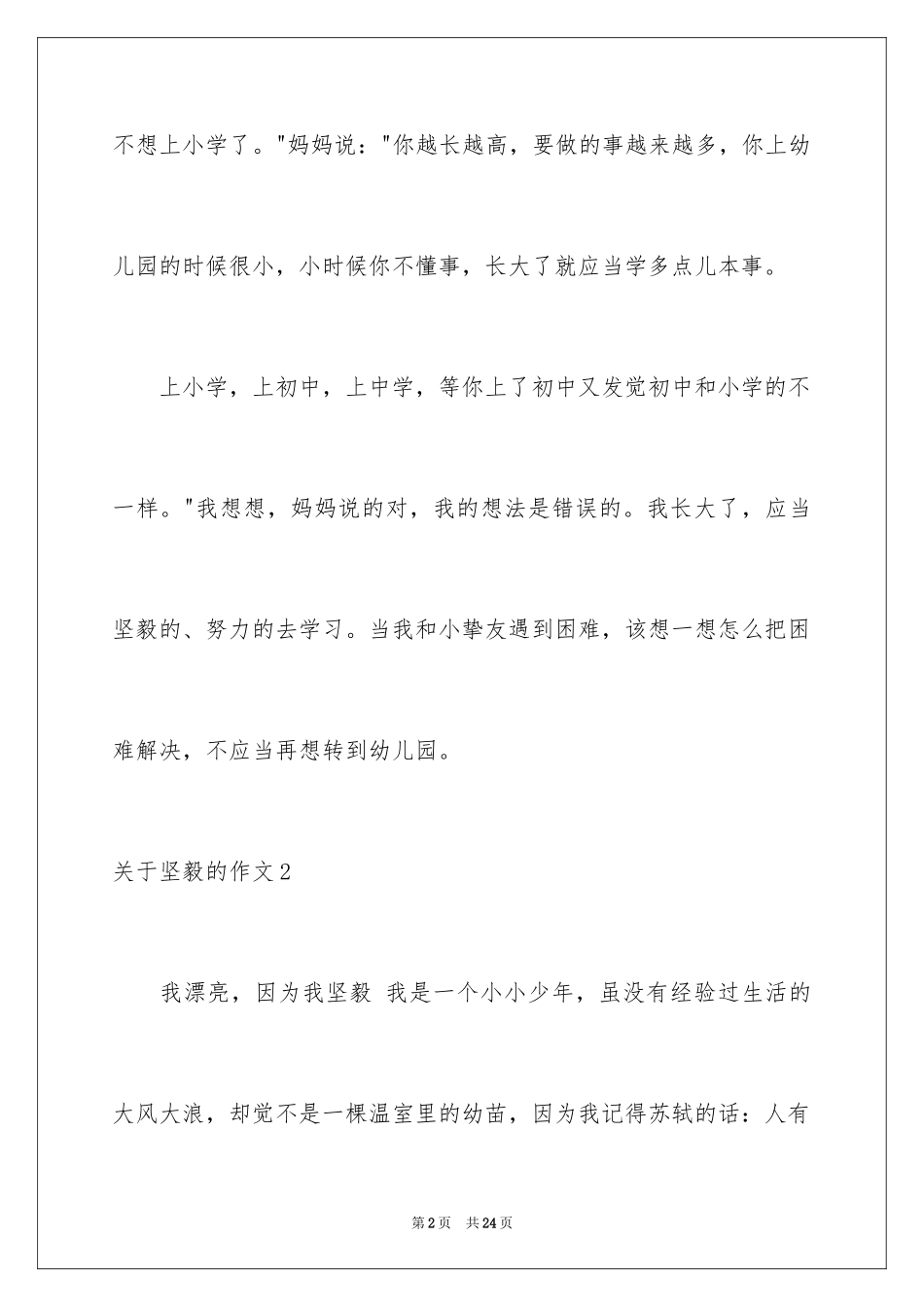 不想上小学了。"妈妈说："你越长越高，要做的事越来越多，你上幼儿园的时候很小，小时候你不懂事，长大了就应当学多点儿本事。

上小学，上初中，上中学，等你上了初中又发觉初中和小学的不一样。"我想想，妈妈说的对，我的想法是错误的。我长大了，应当坚毅的、努力的去学习。当我和小挚友遇到困难，该想一想怎么把困难解决，不应当再想转到幼儿园。

关于坚毅的作文2

我漂亮，因为我坚毅 我是一个小小少年，虽没有经验过生活的大风大浪，却觉不是一棵温室里的幼苗，因为我记得苏轼的话：人有

第2页 共24页